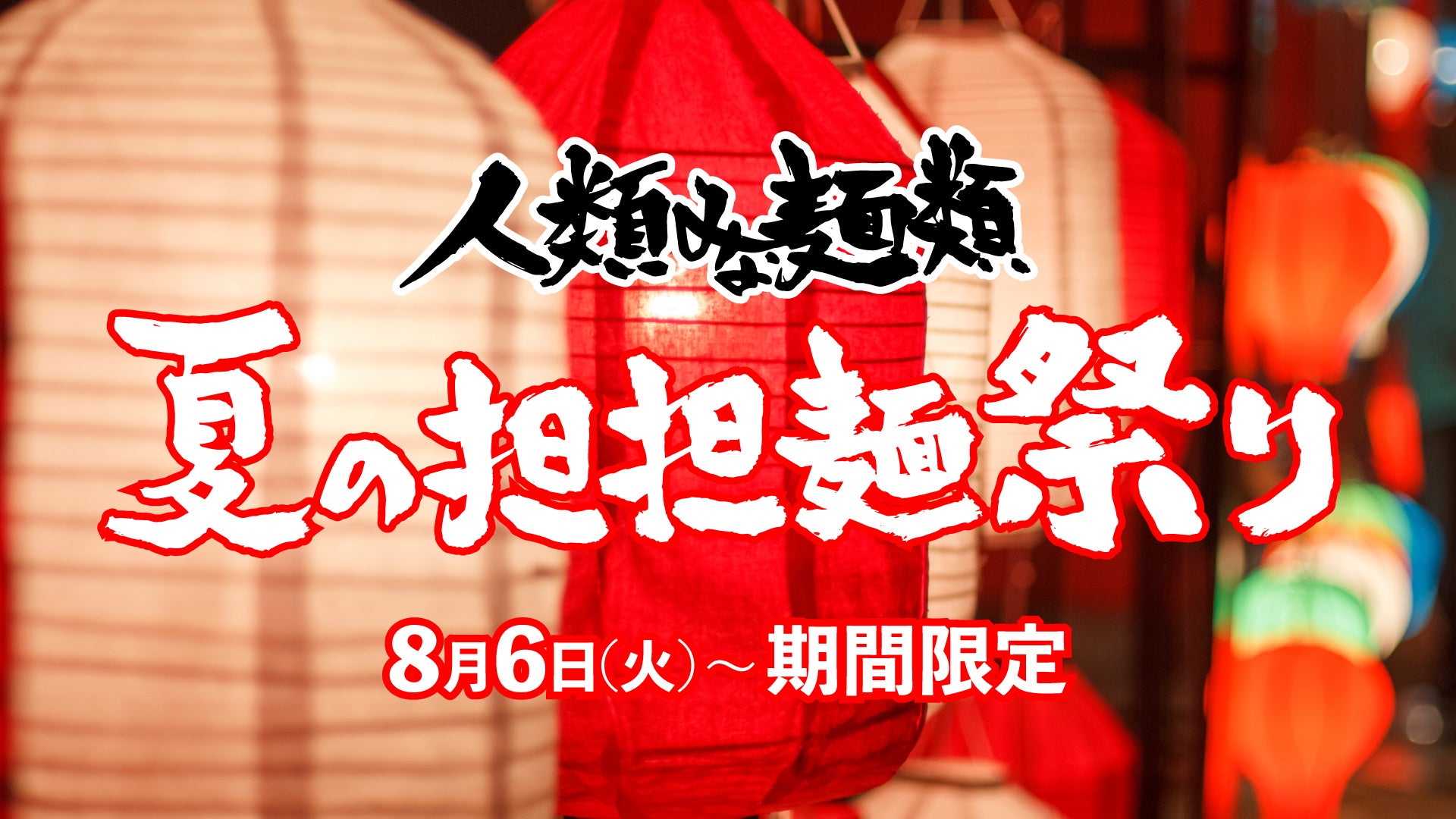 人類みな麺類

夏の担担麺祭り

8月6日(火)～期間限定